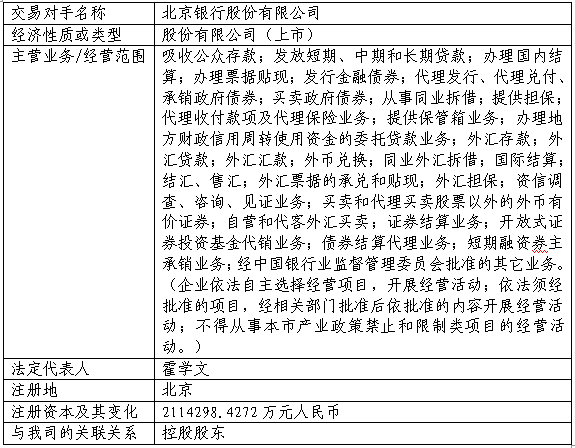 | 交易对手名称 | 北京银行股份有限公司 |
|---|---|
| 经济性质或类型 | 股份有限公司（上市） |
| 主营业务/经营范围 | 吸收公众存款；发放短期、中期和长期贷款；办理国内结算；办理票据贴现；发行金融债券；代理发行、代理兑付、承销政府债券；买卖政府债券；从事同业拆借；提供担保；代理收付款项及代理保险业务；提供保管箱业务；办理地方财政信用周转使用资金的委托贷款业务；外汇存款；外汇贷款；外汇汇款；外币兑换；同业外汇拆借；国际结算；结汇、售汇；外汇票据的承兑和贴现；外汇担保；资信调查、咨询、见证业务；买卖和代理买卖股票以外的外币有价证券；自营和代客外汇买卖；证券结算业务；开放式证券投资基金代销业务；债券结算代理业务；短期融资券主承销业务；经中国银行业监督管理委员会批准的其它业务。（企业依法自主选择经营项目，开展经营活动；依法须经批准的项目，经相关部门批准后依批准的内容开展经营活动；不得从事本市产业政策禁止和限制类项目的经营活动。） |
| 法定代表人 | 霍学文 |
| 注册地 | 北京 |
| 注册资本及其变化 | 2114298.4272 万元人民币 |
| 与我司的关联关系 | 控股股东 |